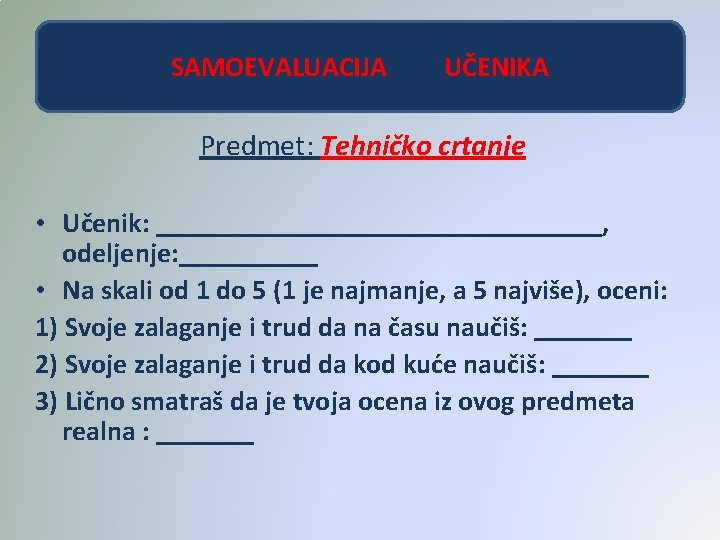 SAMOEVALUACIJA UČENIKA

Predmet: Tehničko crtanje

• Učenik: ________________________________, odeljenje:__________

• Na skali od 1 do 5 (1 je najmanje, a 5 najviše), oceni:

1) Svoje zalaganje i trud da na času naučiš: _______

2) Svoje zalaganje i trud da kod kuće naučiš: _______

3) Lično smatraš da je tvoja ocena iz ovog predmeta realna : _______